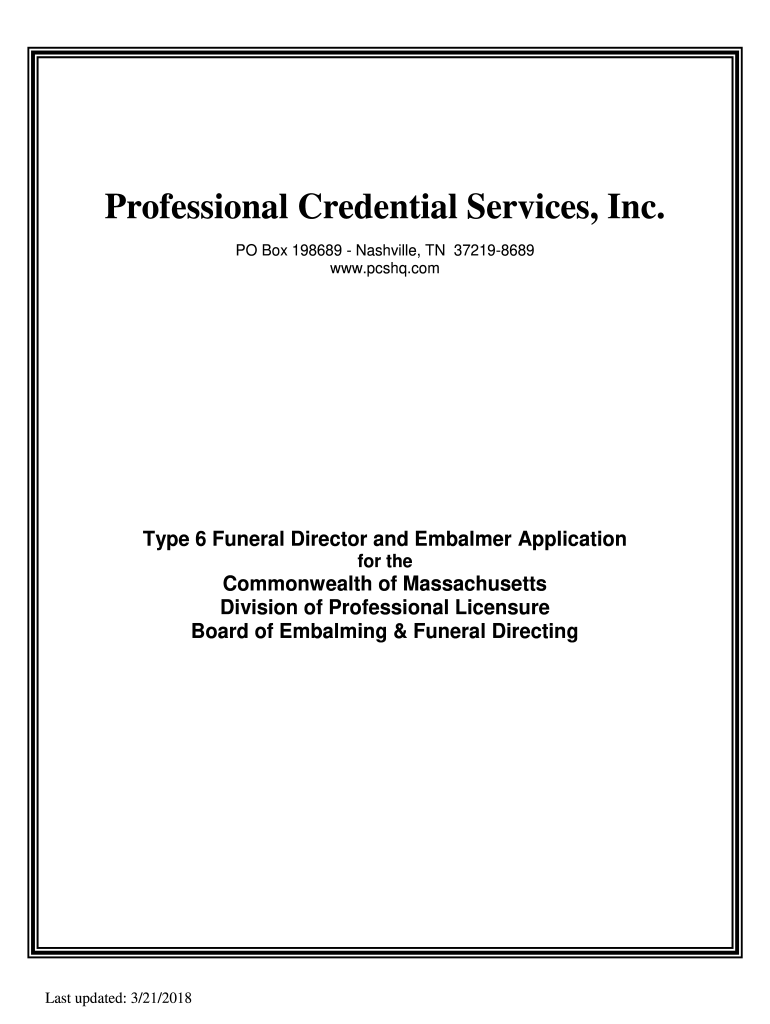 Professional Credential Services, Inc.

PO Box 198689 - Nashville, TN 37219-8689
www.pcshq.com

Type 6 Funeral Director and Embalmer Application
for the
Commonwealth of Massachusetts
Division of Professional Licensure
Board of Embalming & Funeral Directing

Last updated: 3/21/2018